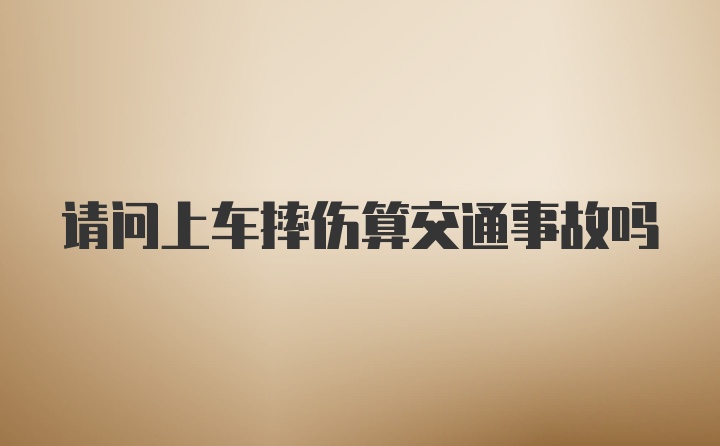 请问上车摔伤算交通事故吗